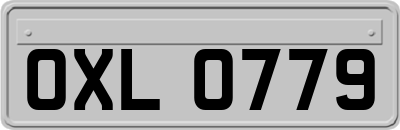 OXL 0779